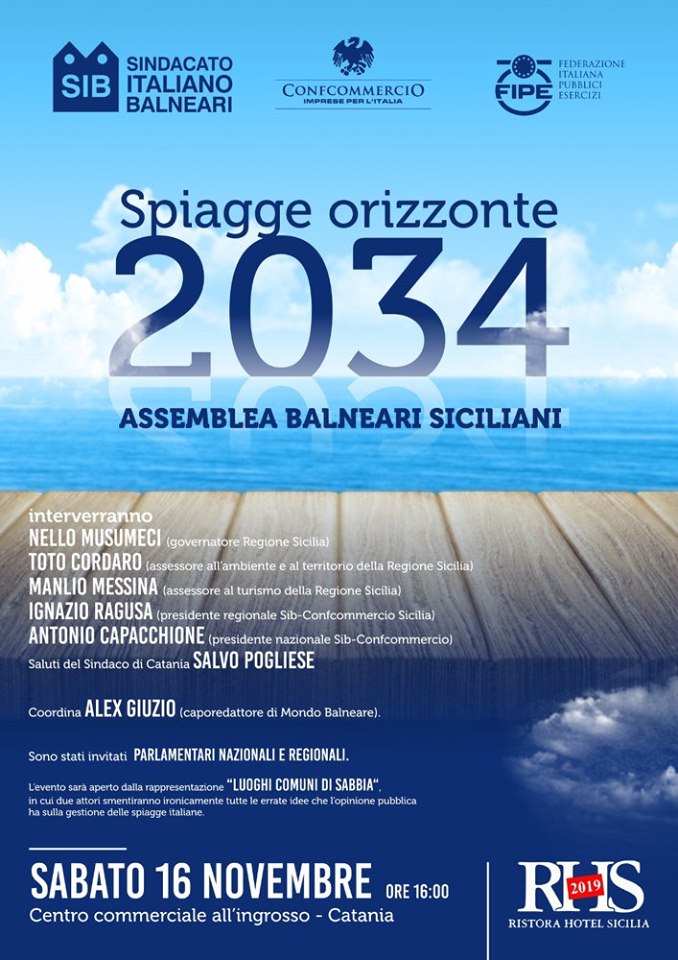 SIB SINDACATO ITALIANO BALNEARI

CONFCOMMERCIO
IMPRESE PER L'ITALIA

FIPE FEDERAZIONE ITALIANA PUBBLICI ESERCIZI

Spiagge orizzonte
2034

ASSEMBLEA BALNEARI SICILIANI

interverranno
NELLO MUSUMECI (governatore Regione Sicilia)
TOTO CORDARO (assessore all'ambiente e al territorio della Regione Sicilia)
MANLIO MESSINA (assessore al turismo della Regione Sicilia)
IGNAZIO RAGUSA (presidente regionale Sib-Confcommercio Sicilia)
ANTONIO CAPACCHIONE (presidente nazionale Sib-Confcommercio)
Saluti del Sindaco di Catania SALVO POGLIESE

Coordina ALEX GIUZIO (caporedattore di Mondo Balneare).

Sono stati invitati PARLAMENTARI NAZIONALI E REGIONALI.

L'evento sarà aperto dalla rappresentazione "LUOGHI COMUNI DI SABBIA", in cui due attori smentiranno ironicamente tutte le errate idee che l'opinione pubblica ha sulla gestione delle spiagge italiane.

SABATO 16 NOVEMBRE ORE 16:00
Centro commerciale all'ingrosso - Catania

RHS 2019
RISTORA HOTEL SICILIA